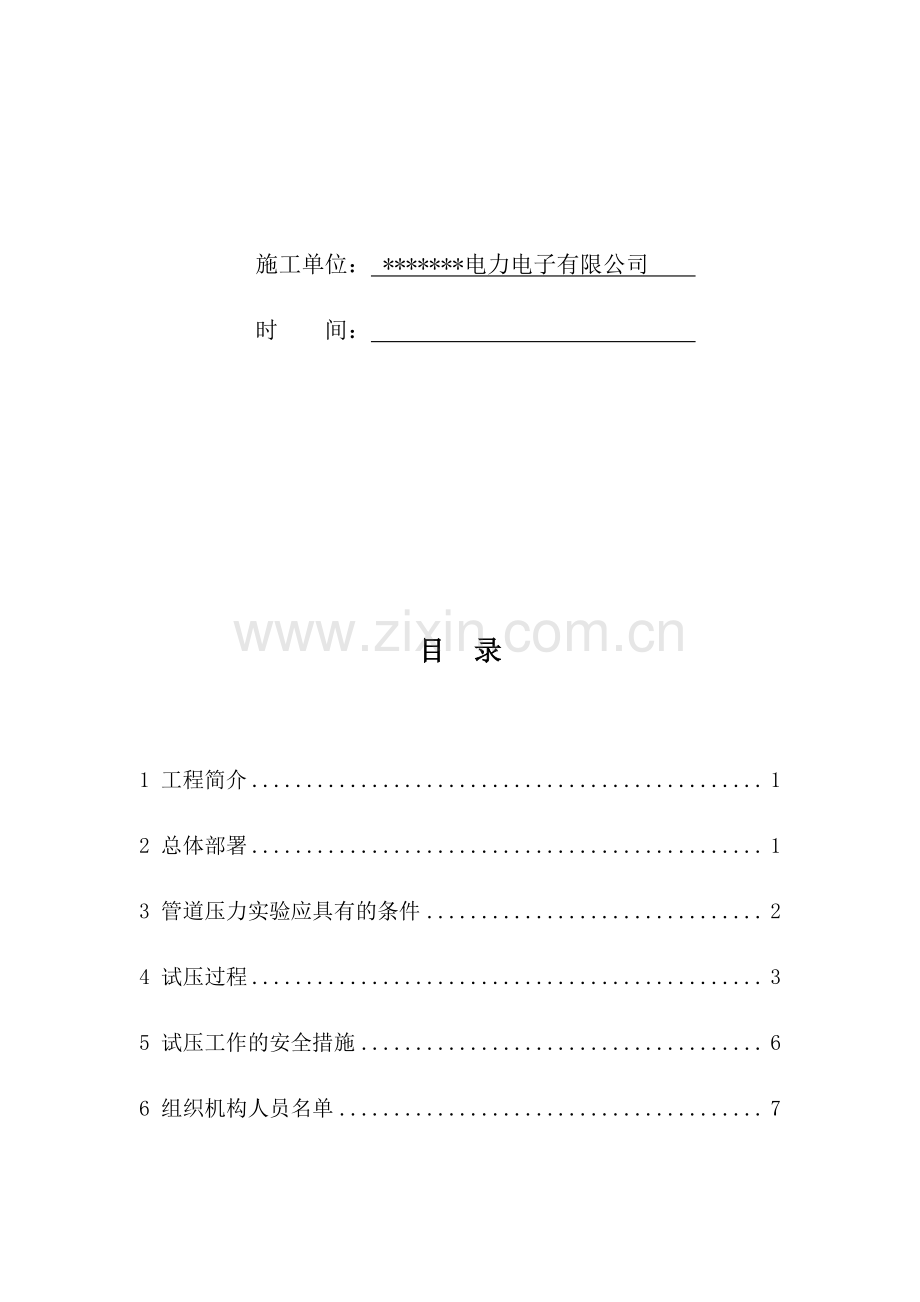 施工单位：*******电力电子有限公司

时　　间：____

目　录

1 工程简介 1

2 总体部署 1

3 管道压力实验应具有的条件 2

4 试压过程 3

5 试压工作的安全措施 6

6 组织机构人员名单 7

www.zixin.com.cn